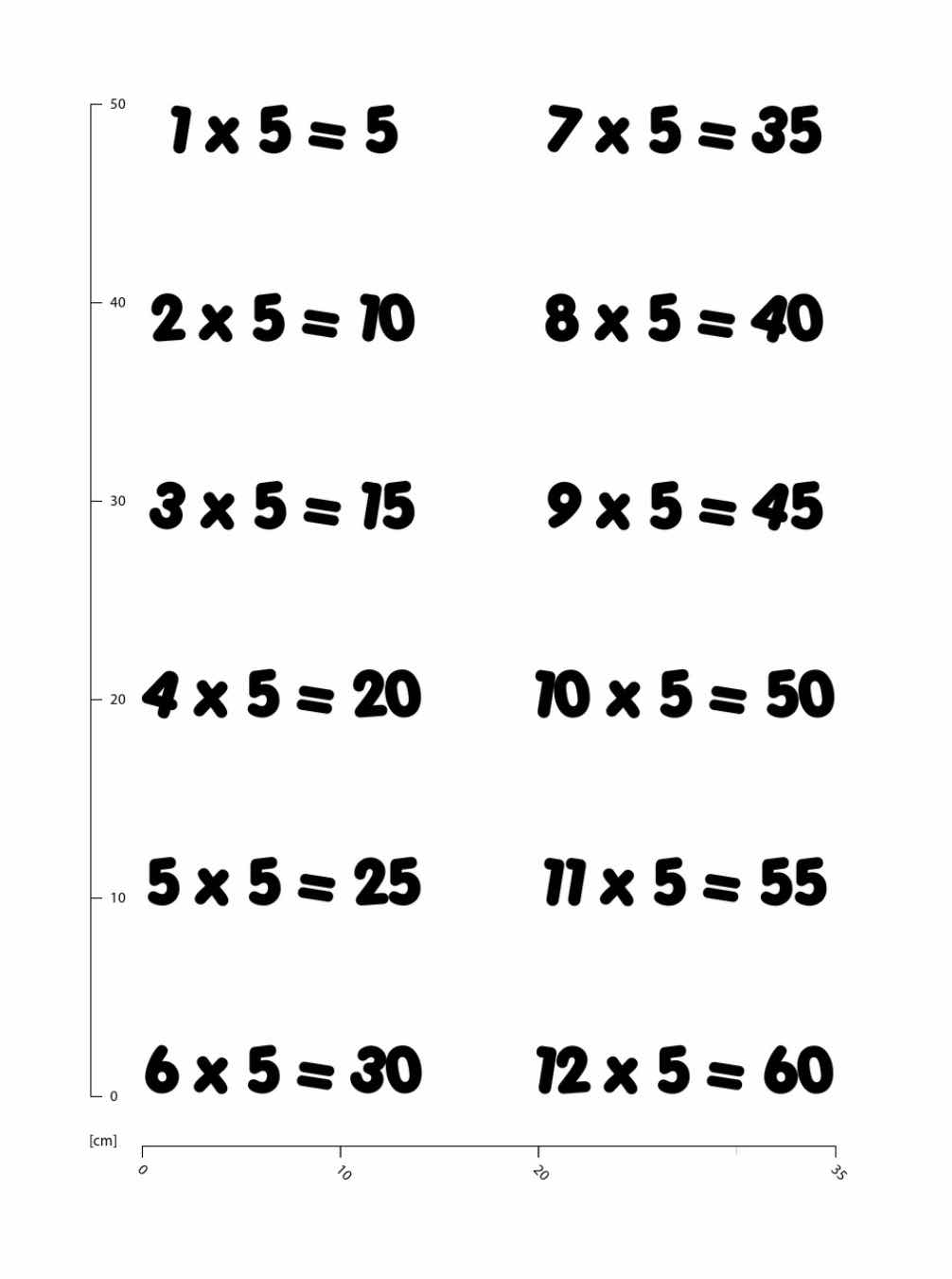 50

40

30

20

10

0

$1 \times 5 = 5$

$2 \times 5 = 10$

$3 \times 5 = 15$

$4 \times 5 = 20$

$5 \times 5 = 25$

$6 \times 5 = 30$

$7 \times 5 = 35$

$8 \times 5 = 40$

$9 \times 5 = 45$

$10 \times 5 = 50$

$11 \times 5 = 55$

$12 \times 5 = 60$

[cm]

0
10
20
35